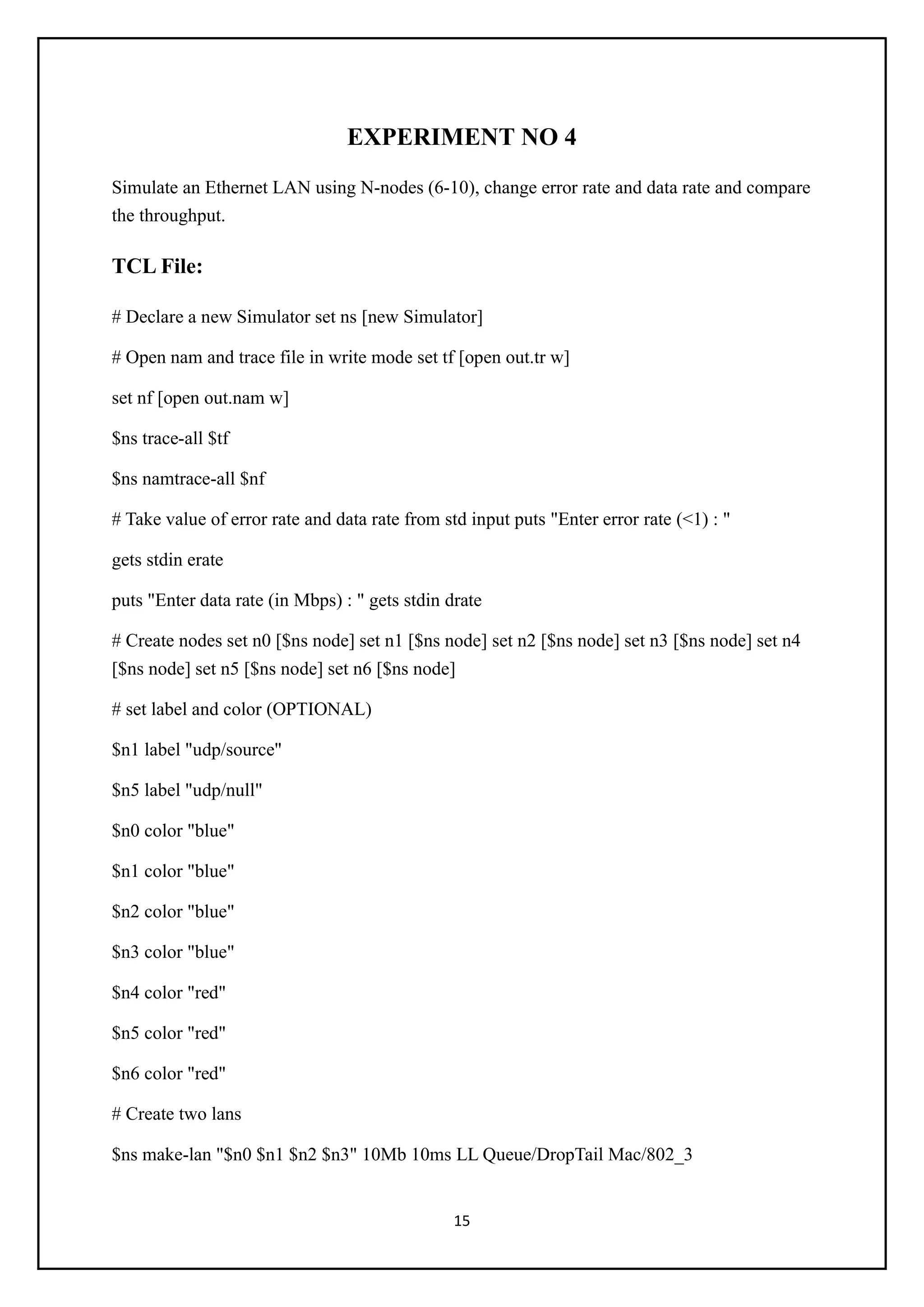 EXPERIMENT NO 4

Simulate an Ethernet LAN using N-nodes (6-10), change error rate and data rate and compare the throughput.

TCL File:

# Declare a new Simulator set ns [new Simulator]

# Open nam and trace file in write mode set tf [open out.tr w]

set nf [open out.nam w]

$ns trace-all $tf

$ns namtrace-all $nf

# Take value of error rate and data rate from std input puts "Enter error rate (<1) : "

gets stdin erate

puts "Enter data rate (in Mbps) : " gets stdin drate

# Create nodes set n0 [$ns node] set n1 [$ns node] set n2 [$ns node] set n3 [$ns node] set n4 [$ns node] set n5 [$ns node] set n6 [$ns node]

# set label and color (OPTIONAL)

$n1 label "udp/source"

$n5 label "udp/null"

$n0 color "blue"

$n1 color "blue"

$n2 color "blue"

$n3 color "blue"

$n4 color "red"

$n5 color "red"

$n6 color "red"

# Create two lans

$ns make-lan "$n0 $n1 $n2 $n3" 10Mb 10ms LL Queue/DropTail Mac/802_3

15